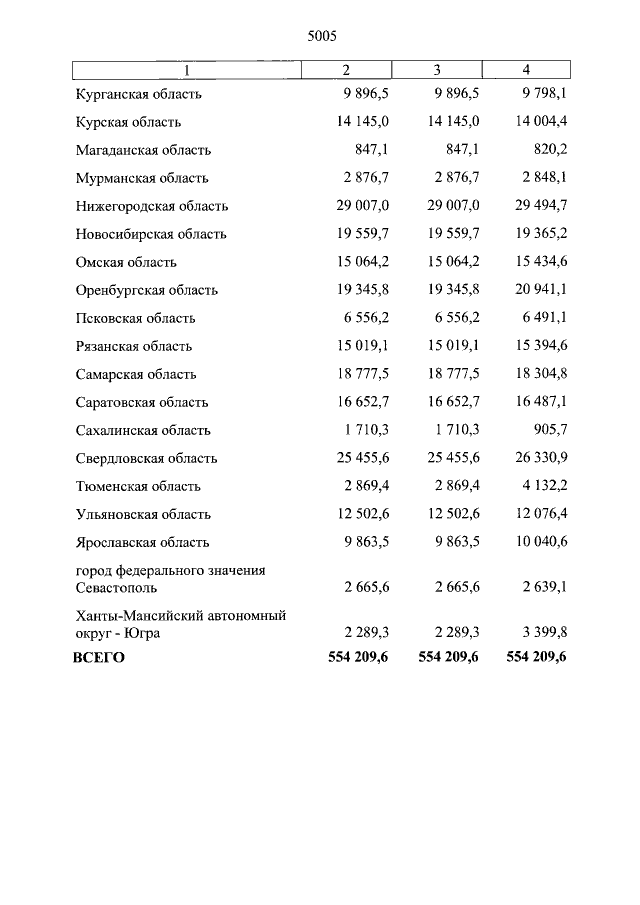 5005

| 1 | 2 | 3 | 4 |
|---|---|---|---|
| Курганская область | 9 896,5 | 9 896,5 | 9 798,1 |
| Курская область | 14 145,0 | 14 145,0 | 14 004,4 |
| Магаданская область | 847,1 | 847,1 | 820,2 |
| Мурманская область | 2 876,7 | 2 876,7 | 2 848,1 |
| Нижегородская область | 29 007,0 | 29 007,0 | 29 494,7 |
| Новосибирская область | 19 559,7 | 19 559,7 | 19 365,2 |
| Омская область | 15 064,2 | 15 064,2 | 15 434,6 |
| Оренбургская область | 19 345,8 | 19 345,8 | 20 941,1 |
| Псковская область | 6 556,2 | 6 556,2 | 6 491,1 |
| Рязанская область | 15 019,1 | 15 019,1 | 15 394,6 |
| Самарская область | 18 777,5 | 18 777,5 | 18 304,8 |
| Саратовская область | 16 652,7 | 16 652,7 | 16 487,1 |
| Сахалинская область | 1 710,3 | 1 710,3 | 905,7 |
| Свердловская область | 25 455,6 | 25 455,6 | 26 330,9 |
| Тюменская область | 2 869,4 | 2 869,4 | 4 132,2 |
| Ульяновская область | 12 502,6 | 12 502,6 | 12 076,4 |
| Ярославская область | 9 863,5 | 9 863,5 | 10 040,6 |
| город федерального значения Севастополь | 2 665,6 | 2 665,6 | 2 639,1 |
| Ханты-Мансийский автономный округ - Югра | 2 289,3 | 2 289,3 | 3 399,8 |
| **ВСЕГО** | **554 209,6** | **554 209,6** | **554 209,6** |